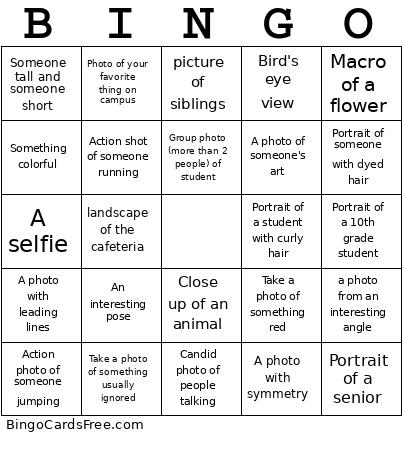 | B | I | N | G | O |
|---|---|---|---|---|
| Someone tall and someone short | Photo of your favorite thing on campus | picture of siblings | Bird's eye view | Macro of a flower |
| Something colorful | Action shot of someone running | Group photo (more than 2 people) of student | A photo of someone's art | Portrait of someone with dyed hair |
| A selfie | landscape of the cafeteria | | Portrait of a student with curly hair | Portrait of a 10th grade student |
| A photo with leading lines | An interesting pose | Close up of an animal | Take a photo of something red | a photo from an interesting angle |
| Action photo of someone jumping | Take a photo of something usually ignored | Candid photo of people talking | A photo with symmetry | Portrait of a senior |

BingoCardsFree.com